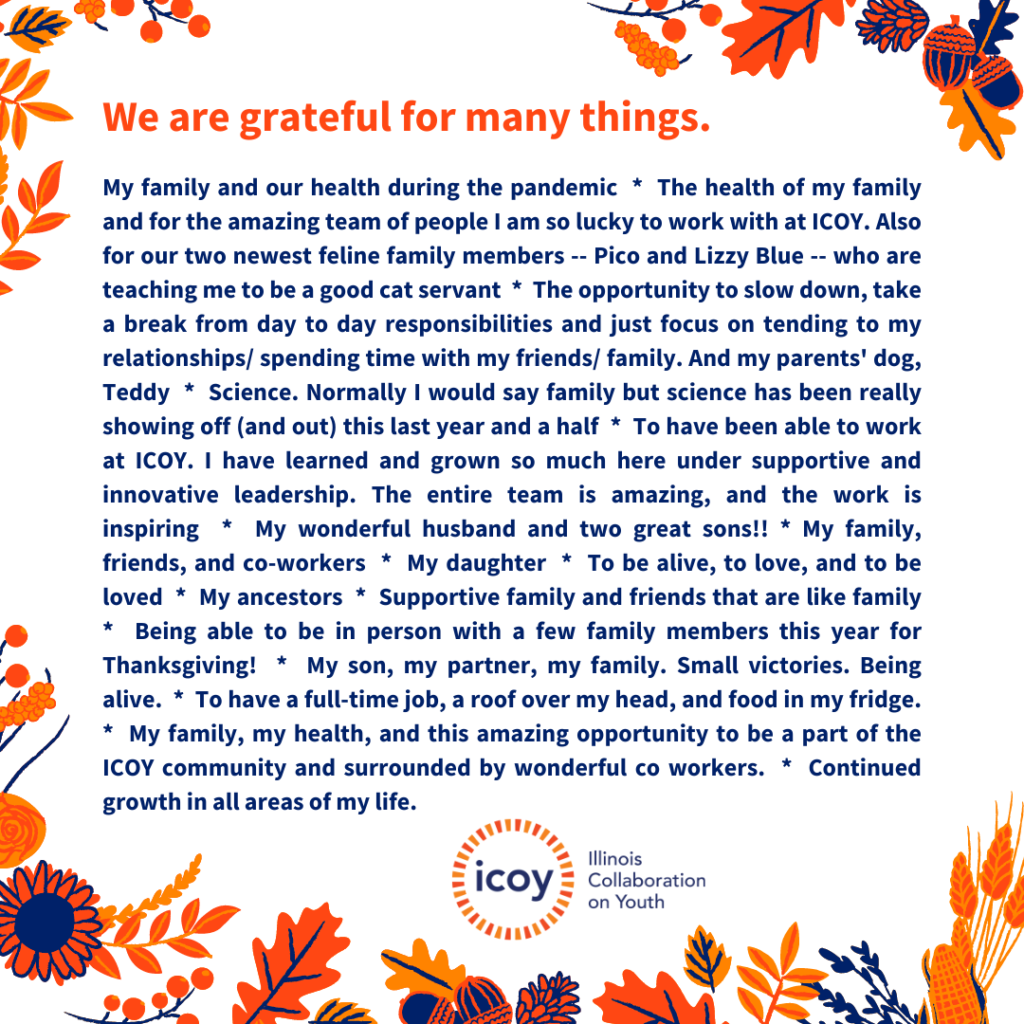 We are grateful for many things.

My family and our health during the pandemic * The health of my family and for the amazing team of people I am so lucky to work with at ICOY. Also for our two newest feline family members -- Pico and Lizzy Blue -- who are teaching me to be a good cat servant * The opportunity to slow down, take a break from day to day responsibilities and just focus on tending to my relationships/ spending time with my friends/ family. And my parents' dog, Teddy * Science. Normally I would say family but science has been really showing off (and out) this last year and a half * To have been able to work at ICOY. I have learned and grown so much here under supportive and innovative leadership. The entire team is amazing, and the work is inspiring * My wonderful husband and two great sons!! * My family, friends, and co-workers * My daughter * To be alive, to love, and to be loved * My ancestors * Supportive family and friends that are like family * Being able to be in person with a few family members this year for Thanksgiving! * My son, my partner, my family. Small victories. Being alive. * To have a full-time job, a roof over my head, and food in my fridge. * My family, my health, and this amazing opportunity to be a part of the ICOY community and surrounded by wonderful co workers. * Continued growth in all areas of my life.

icoy
Illinois
Collaboration
on Youth